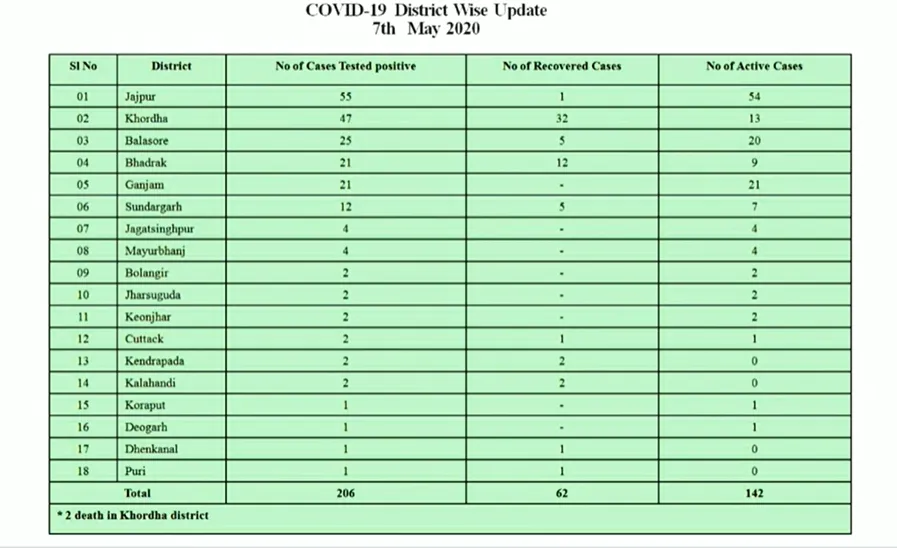 COVID-19 District Wise Update
7th May 2020

| Sl No | District | No of Cases Tested positive | No of Recovered Cases | No of Active Cases |
|---|---|---|---|---|
| 01 | Jajpur | 55 | 1 | 54 |
| 02 | Khordha | 47 | 32 | 13 |
| 03 | Balasore | 25 | 5 | 20 |
| 04 | Bhadrak | 21 | 12 | 9 |
| 05 | Ganjam | 21 | - | 21 |
| 06 | Sundargarh | 12 | 5 | 7 |
| 07 | Jagatsinghpur | 4 | - | 4 |
| 08 | Mayurbhanj | 4 | - | 4 |
| 09 | Bolangir | 2 | - | 2 |
| 10 | Jharsuguda | 2 | - | 2 |
| 11 | Keonjhar | 2 | - | 2 |
| 12 | Cuttack | 2 | 1 | 1 |
| 13 | Kendrapada | 2 | 2 | 0 |
| 14 | Kalahandi | 2 | 2 | 0 |
| 15 | Koraput | 1 | - | 1 |
| 16 | Deogarh | 1 | - | 1 |
| 17 | Dhenkanal | 1 | 1 | 0 |
| 18 | Puri | 1 | 1 | 0 |
| | Total | 206 | 62 | 142 |

* 2 death in Khordha district